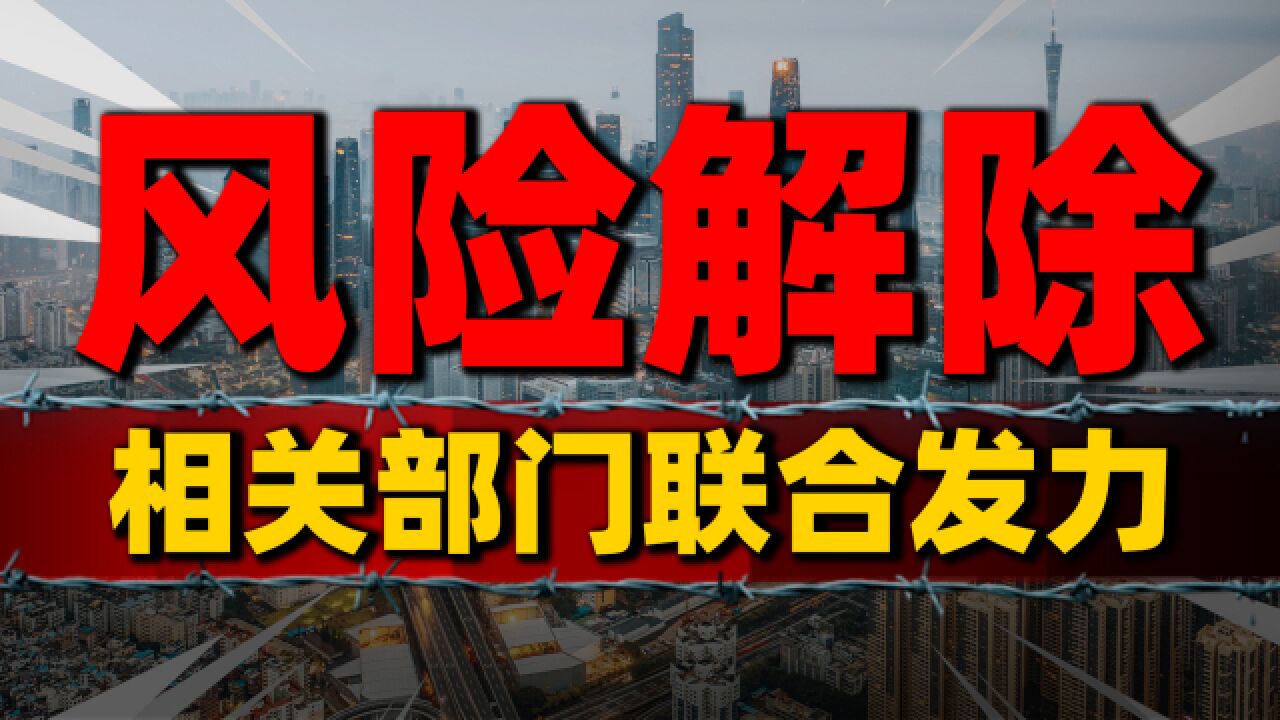 风险解除

相关部门联合发力